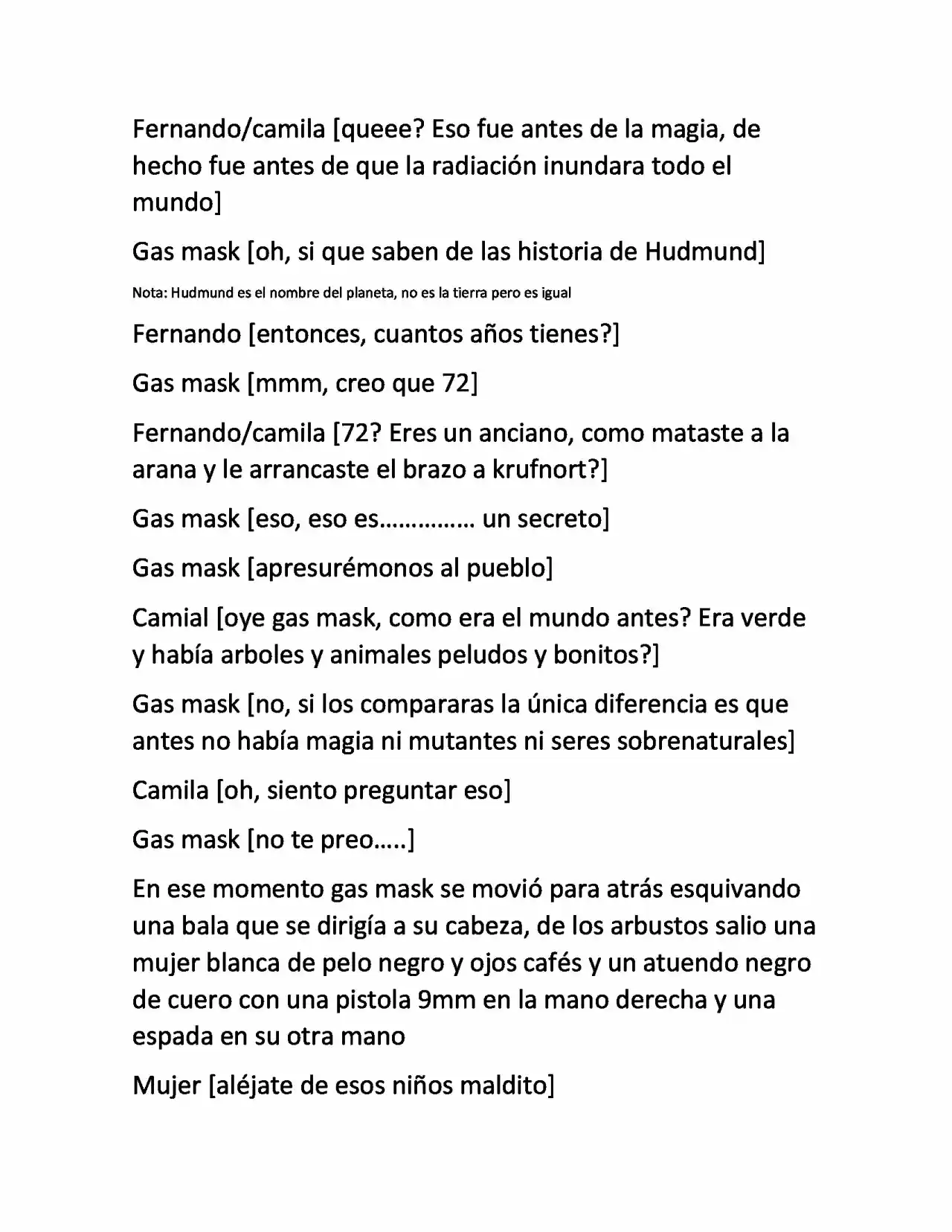 Fernando/camila [queee? Eso fue antes de la magia, de hecho fue antes de que la radiación inundara todo el mundo]

Gas mask [oh, si que saben de las historia de Hudmund]

Nota: Hudmund es el nombre del planeta, no es la tierra pero es igual

Fernando [entonces, cuantos años tienes?]

Gas mask [mmm, creo que 72]

Fernando/camila [72? Eres un anciano, como mataste a la arana y le arrancaste el brazo a krufnort?]

Gas mask [eso, eso es…………… un secreto]

Gas mask [apresurémonos al pueblo]

Camial [oye gas mask, como era el mundo antes? Era verde y había arboles y animales peludos y bonitos?]

Gas mask [no, si los compararas la única diferencia es que antes no había magia ni mutantes ni seres sobrenaturales]

Camila [oh, siento preguntar eso]

Gas mask [no te preo…..]

En ese momento gas mask se movió para atrás esquivando una bala que se dirigía a su cabeza, de los arbustos salio una mujer blanca de pelo negro y ojos cafés y un atuendo negro de cuero con una pistola 9mm en la mano derecha y una espada en su otra mano

Mujer [aléjate de esos niños maldito]